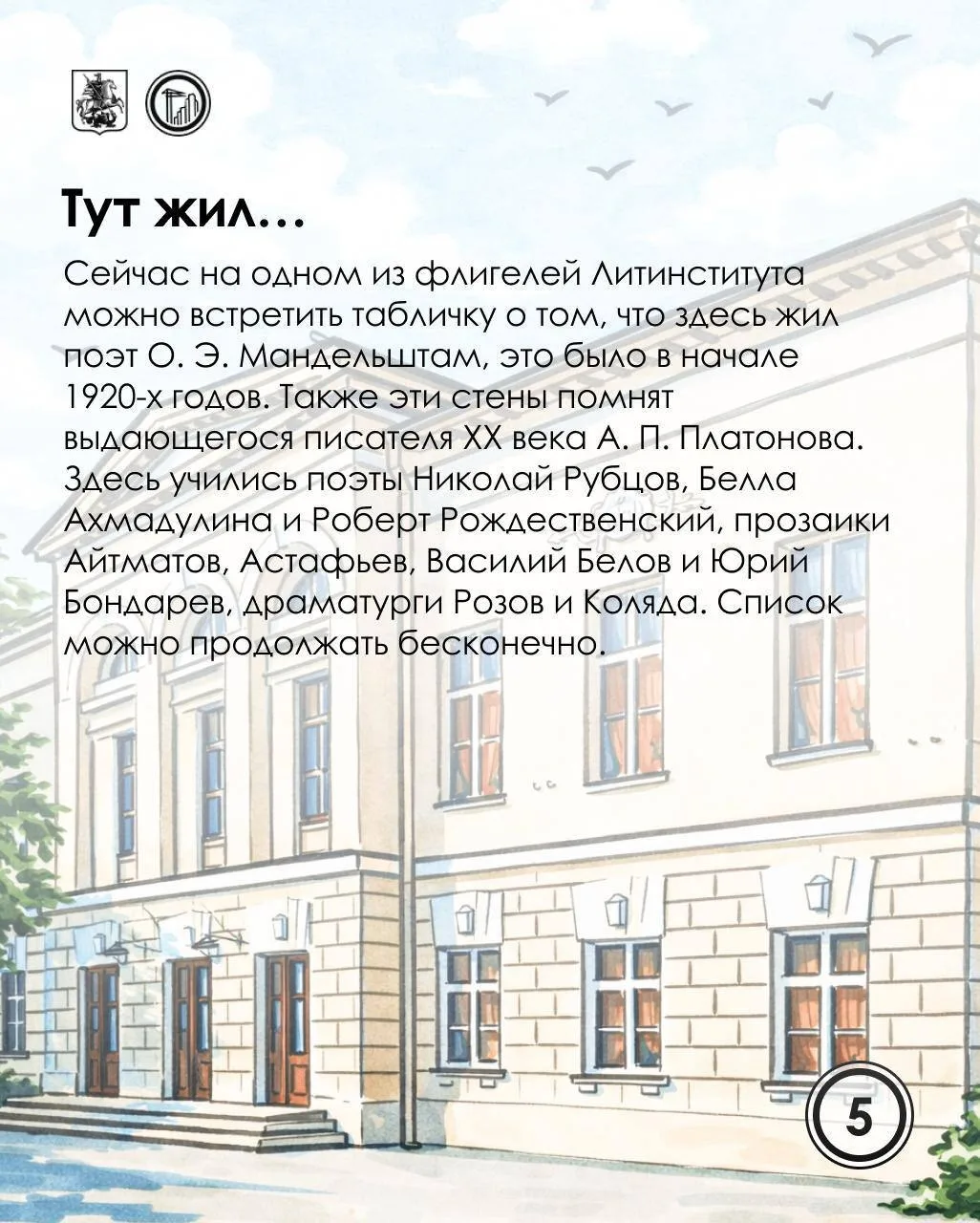 Тут жил…

Сейчас на одном из флигелей Литинститута можно встретить табличку о том, что здесь жил поэт О. Э. Мандельштам, это было в начале 1920-х годов. Также эти стены помнят выдающегося писателя XX века А. П. Платонова. Здесь учились поэты Николай Рубцов, Белла Ахмадулина и Роберт Рождественский, прозаики Айтматов, Астафьев, Василий Белов и Юрий Бондарев, драматурги Розов и Коляда. Список можно продолжать бесконечно.

5